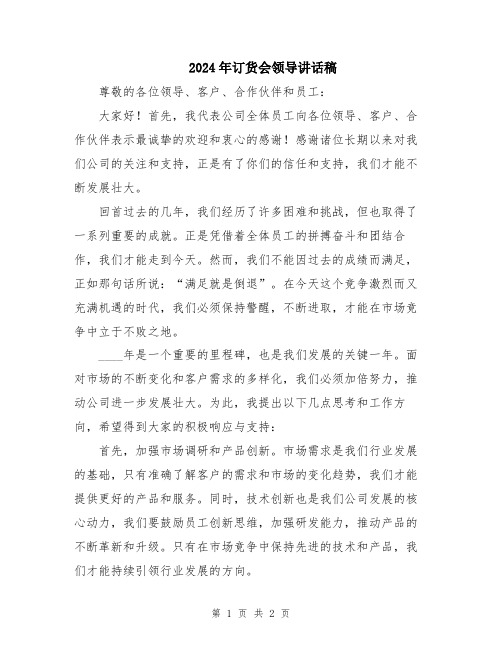 2024年订货会领导讲话稿

尊敬的各位领导、客户、合作伙伴和员工：

大家好！首先，我代表公司全体员工向各位领导、客户、合作伙伴表示最诚挚的欢迎和衷心的感谢！感谢诸位长期以来对我们公司的关注和支持，正是有了你们的信任和支持，我们才能不断发展壮大。

回首过去的几年，我们经历了许多困难和挑战，但也取得了一系列重要的成就。正是凭借着全体员工的拼搏奋斗和团结合作，我们才能走到今天。然而，我们不能因过去的成绩而满足，正如那句话所说："满足就是倒退"。在今天这个竞争激烈而又充满机遇的时代，我们必须保持警醒，不断进取，才能在市场竞争中立于不败之地。

____年是一个重要的里程碑，也是我们发展的关键一年。面对市场的不断变化和客户需求的多样化，我们必须加倍努力，推动公司进一步发展壮大。为此，我提出以下几点思考和工作方向，希望得到大家的积极响应与支持：

首先，加强市场调研和产品创新。市场需求是我们行业发展的基础，只有准确了解客户的需求和市场的变化趋势，我们才能提供更好的产品和服务。同时，技术创新也是我们公司发展的核心动力，我们要鼓励员工创新思维，加强研发能力，推动产品的不断革新和升级。只有在市场竞争中保持先进的技术和产品，我们才能持续引领行业发展的方向。

第 1 页 共 2 页